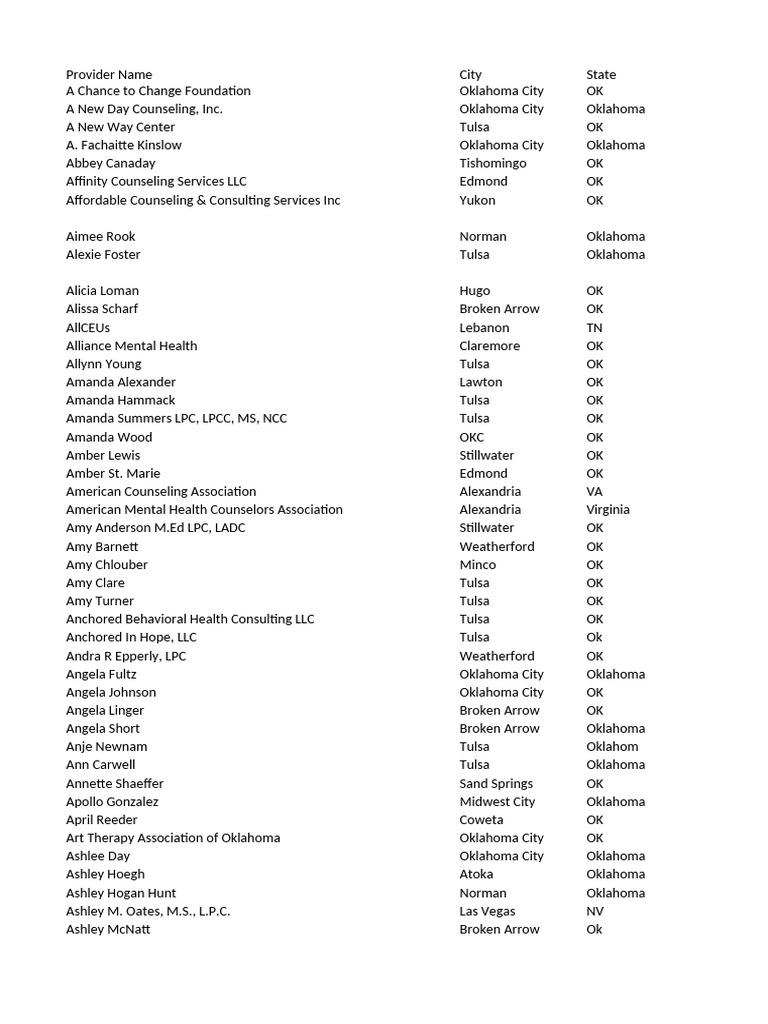 | Provider Name | City | State |
|---|---|---|
| A Chance to Change Foundation | Oklahoma City | OK |
| A New Day Counseling, Inc. | Oklahoma City | Oklahoma |
| A New Way Center | Tulsa | OK |
| A. Fachaitte Kinslow | Oklahoma City | Oklahoma |
| Abbey Canaday | Tishomingo | OK |
| Affinity Counseling Services LLC | Edmond | OK |
| Affordable Counseling & Consulting Services Inc | Yukon | OK |
| Aimee Rook | Norman | Oklahoma |
| Alexie Foster | Tulsa | Oklahoma |
| Alicia Loman | Hugo | OK |
| Alissa Scharf | Broken Arrow | OK |
| AllCEUs | Lebanon | TN |
| Alliance Mental Health | Claremore | OK |
| Allynn Young | Tulsa | OK |
| Amanda Alexander | Lawton | OK |
| Amanda Hammack | Tulsa | OK |
| Amanda Summers LPC, LPCC, MS, NCC | Tulsa | OK |
| Amanda Wood | OKC | OK |
| Amber Lewis | Stillwater | OK |
| Amber St. Marie | Edmond | OK |
| American Counseling Association | Alexandria | VA |
| American Mental Health Counselors Association | Alexandria | Virginia |
| Amy Anderson M.Ed LPC, LADC | Stillwater | OK |
| Amy Barnett | Weatherford | OK |
| Amy Chlouber | Minco | OK |
| Amy Clare | Tulsa | OK |
| Amy Turner | Tulsa | OK |
| Anchored Behavioral Health Consulting LLC | Tulsa | OK |
| Anchored In Hope, LLC | Tulsa | Ok |
| Andra R Epperly, LPC | Weatherford | OK |
| Angela Fultz | Oklahoma City | Oklahoma |
| Angela Johnson | Oklahoma City | OK |
| Angela Linger | Broken Arrow | OK |
| Angela Short | Broken Arrow | Oklahoma |
| Anje Newnam | Tulsa | Oklahom |
| Ann Carwell | Tulsa | Oklahoma |
| Annette Shaeffer | Sand Springs | OK |
| Apollo Gonzalez | Midwest City | Oklahoma |
| April Reeder | Coweta | OK |
| Art Therapy Association of Oklahoma | Oklahoma City | OK |
| Ashlee Day | Oklahoma City | Oklahoma |
| Ashley Hoegh | Atoka | Oklahoma |
| Ashley Hogan Hunt | Norman | Oklahoma |
| Ashley M. Oates, M.S., L.P.C. | Las Vegas | NV |
| Ashley McNatt | Broken Arrow | Ok |